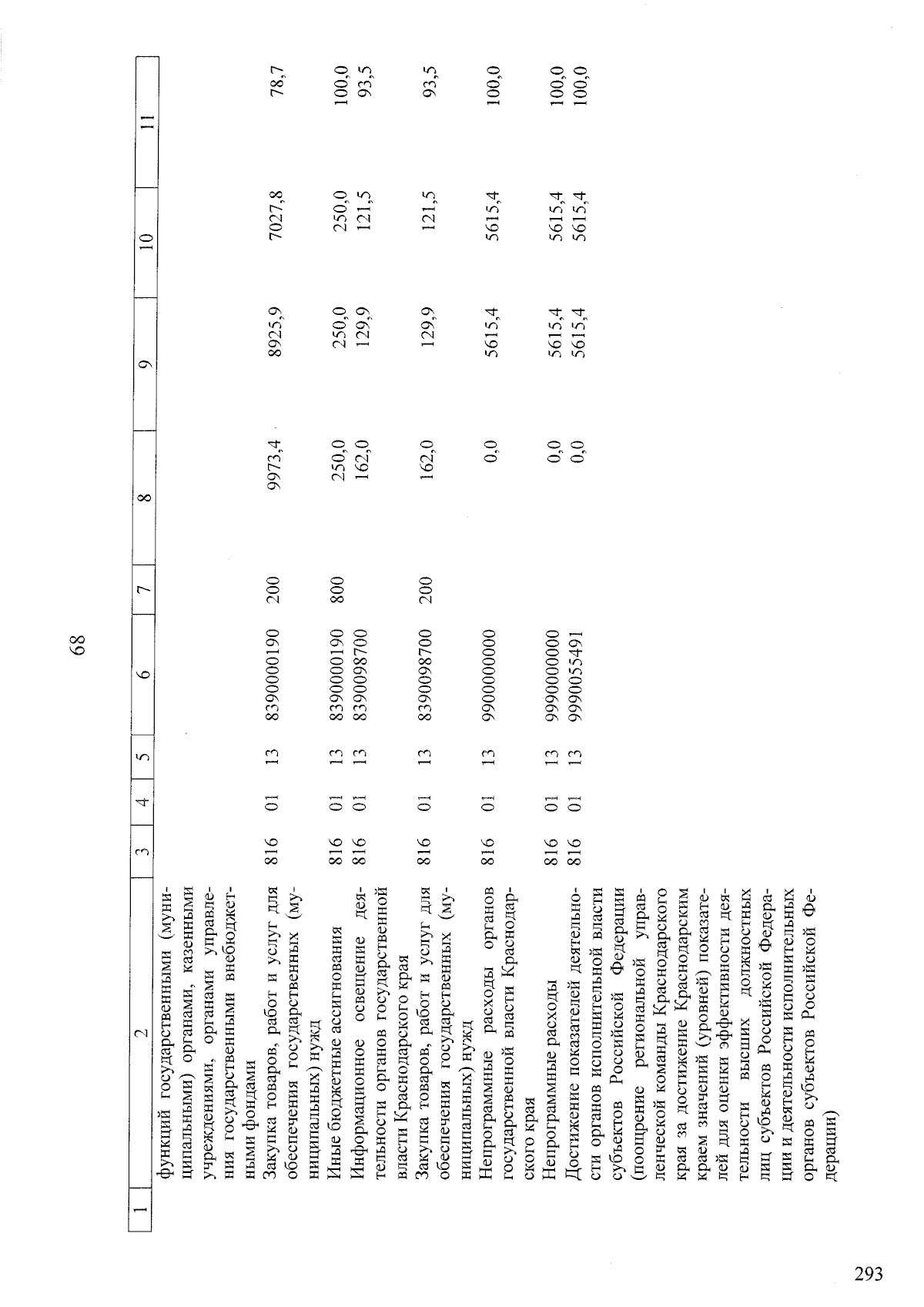 68

| 1 | 2 | 3 | 4 | 5 | 6 | 7 | 8 | 9 | 10 | 11 |
|---|---|---|---|---|---|---|---|---|---|---|
| | функций государственными (муниципальными) органами, казенными учреждениями, органами управления государственными внебюджетными фондами | | | | | | | | | |
| | Закупка товаров, работ и услуг для обеспечения государственных (муниципальных) нужд | 816 | 01 | 13 | 8390000190 | 200 | 9973,4 | 8925,9 | 7027,8 | 78,7 |
| | Иные бюджетные ассигнования | 816 | 01 | 13 | 8390000190 | 800 | 250,0 | 250,0 | 250,0 | 100,0 |
| | Информационное освещение деятельности органов государственной власти Краснодарского края | 816 | 01 | 13 | 8390098700 | | 162,0 | 129,9 | 121,5 | 93,5 |
| | Закупка товаров, работ и услуг для обеспечения государственных (муниципальных) нужд | 816 | 01 | 13 | 8390098700 | 200 | 162,0 | 129,9 | 121,5 | 93,5 |
| | Непрограммные расходы органов государственной власти Краснодарского края | 816 | 01 | 13 | 9900000000 | | 0,0 | 5615,4 | 5615,4 | 100,0 |
| | Непрограммные расходы | 816 | 01 | 13 | 9990000000 | | 0,0 | 5615,4 | 5615,4 | 100,0 |
| | Достижение показателей деятельности органов исполнительной власти субъектов Российской Федерации (поощрение региональной управленческой команды Краснодарского края за достижение Краснодарским краем значений (уровней) показателей для оценки эффективности деятельности высших должностных лиц субъектов Российской Федерации и деятельности исполнительных органов субъектов Российской Федерации) | 816 | 01 | 13 | 9990055491 | | 0,0 | 5615,4 | 5615,4 | 100,0 |

293